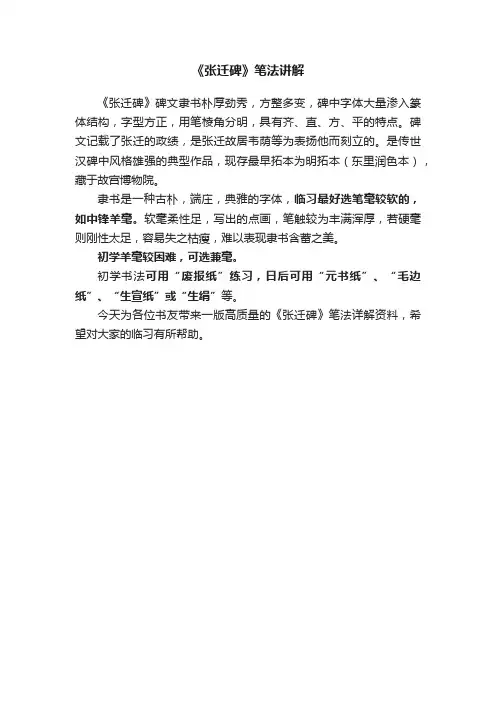 《张迁碑》笔法讲解

《张迁碑》碑文隶书朴厚劲秀，方整多变，碑中字体大量渗入篆体结构，字型方正，用笔棱角分明，具有齐、直、方、平的特点。碑文记载了张迁的政绩，是张迁故居韦荫等为表扬他而刻立的。是传世汉碑中风格雄强的典型作品，现存最早拓本为明拓本（东里润色本），藏于故宫博物院。

隶书是一种古朴，端庄，典雅的字体，临习最好选笔毫较软的，如中锋羊毫。软毫柔性足，写出的点画，笔触较为丰满浑厚，若硬毫则刚性太足，容易失之枯瘦，难以表现隶书含蓄之美。

初学羊毫较困难，可选兼毫。

初学书法可用“废报纸”练习，日后可用“元书纸”、“毛边纸”、“生宣纸”或“生绢”等。

今天为各位书友带来一版高质量的《张迁碑》笔法详解资料，希望对大家的临习有所帮助。